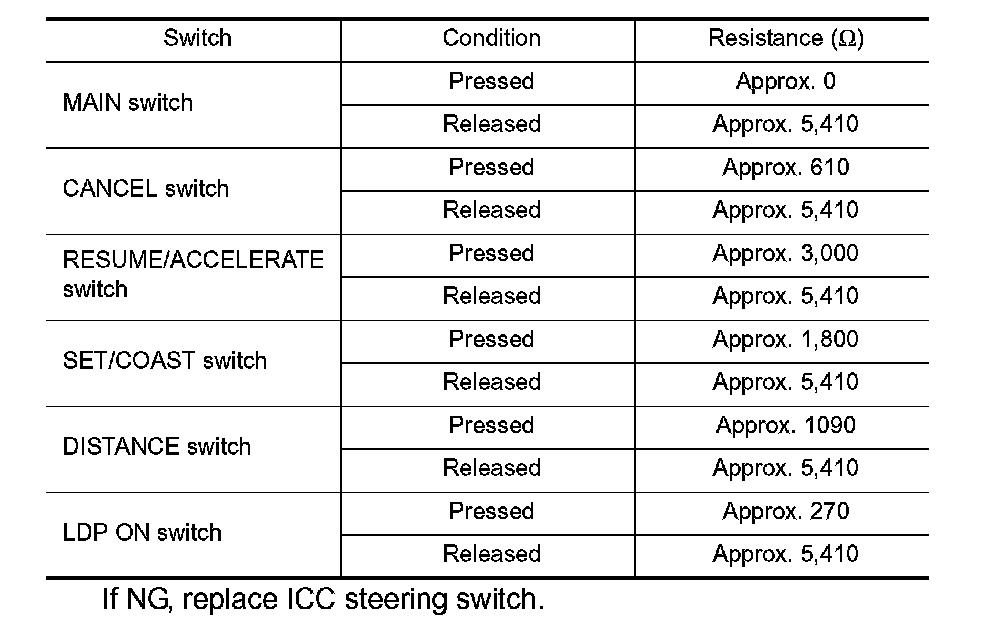 | Switch | Condition | Resistance (Ω) |
|---|---|---|
| MAIN switch | Pressed | Approx. 0 |
|  | Released | Approx. 5,410 |
| CANCEL switch | Pressed | Approx. 610 |
|  | Released | Approx. 5,410 |
| RESUME/ACCELERATE switch | Pressed | Approx. 3,000 |
|  | Released | Approx. 5,410 |
| SET/COAST switch | Pressed | Approx. 1,800 |
|  | Released | Approx. 5,410 |
| DISTANCE switch | Pressed | Approx. 1090 |
|  | Released | Approx. 5,410 |
| LDP ON switch | Pressed | Approx. 270 |
|  | Released | Approx. 5,410 |

If NG, replace ICC steering switch.